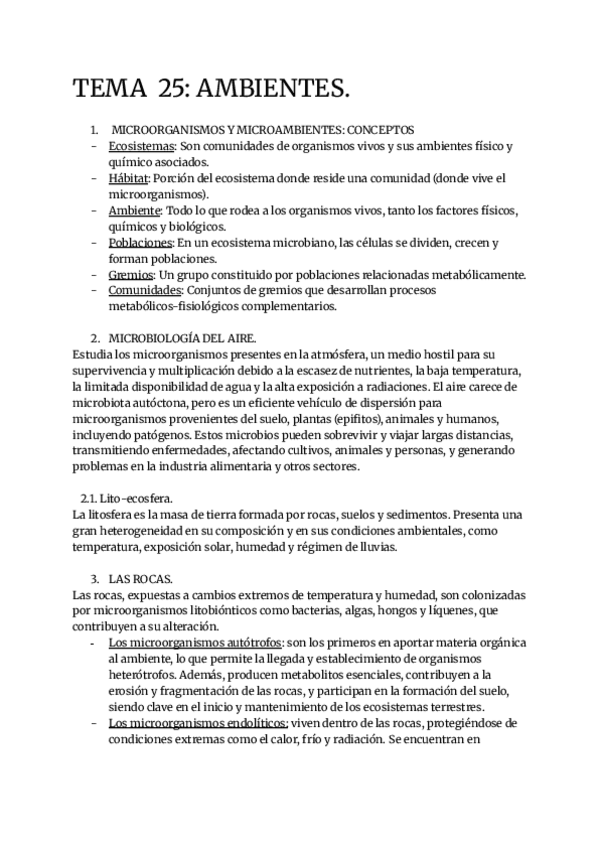 TEMA 25: AMBIENTES.

1. MICROORGANISMOS Y MICROAMBIENTES: CONCEPTOS
- Ecosistemas: Son comunidades de organismos vivos y sus ambientes físico y químico asociados.
- Hábitat: Porción del ecosistema donde reside una comunidad (donde vive el microorganismos).
- Ambiente: Todo lo que rodea a los organismos vivos, tanto los factores físicos, químicos y biológicos.
- Poblaciones: En un ecosistema microbiano, las células se dividen, crecen y forman poblaciones.
- Gremios: Un grupo constituido por poblaciones relacionadas metabólicamente.
- Comunidades: Conjuntos de gremios que desarrollan procesos metabólicos-fisiológicos complementarios.

2. MICROBIOLOGÍA DEL AIRE.
Estudia los microorganismos presentes en la atmósfera, un medio hostil para su supervivencia y multiplicación debido a la escasez de nutrientes, la baja temperatura, la limitada disponibilidad de agua y la alta exposición a radiaciones. El aire carece de microbiota autóctona, pero es un eficiente vehículo de dispersión para microorganismos provenientes del suelo, plantas (epifitos), animales y humanos, incluyendo patógenos. Estos microbios pueden sobrevivir y viajar largas distancias, transmitiendo enfermedades, afectando cultivos, animales y personas, y generando problemas en la industria alimentaria y otros sectores.

2.1. Lito-ecosfera.
La litosfera es la masa de tierra formada por rocas, suelos y sedimentos. Presenta una gran heterogeneidad en su composición y en sus condiciones ambientales, como temperatura, exposición solar, humedad y régimen de lluvias.

3. LAS ROCAS.
Las rocas, expuestas a cambios extremos de temperatura y humedad, son colonizadas por microorganismos litobiónticos como bacterias, algas, hongos y líquenes, que contribuyen a su alteración.
- Los microorganismos autótrofos: son los primeros en aportar materia orgánica al ambiente, lo que permite la llegada y establecimiento de organismos heterótrofos. Además, producen metabolitos esenciales, contribuyen a la erosión y fragmentación de las rocas, y participan en la formación del suelo, siendo clave en el inicio y mantenimiento de los ecosistemas terrestres.
- Los microorganismos endolíticos: viven dentro de las rocas, protegiéndose de condiciones extremas como el calor, frío y radiación. Se encuentran en